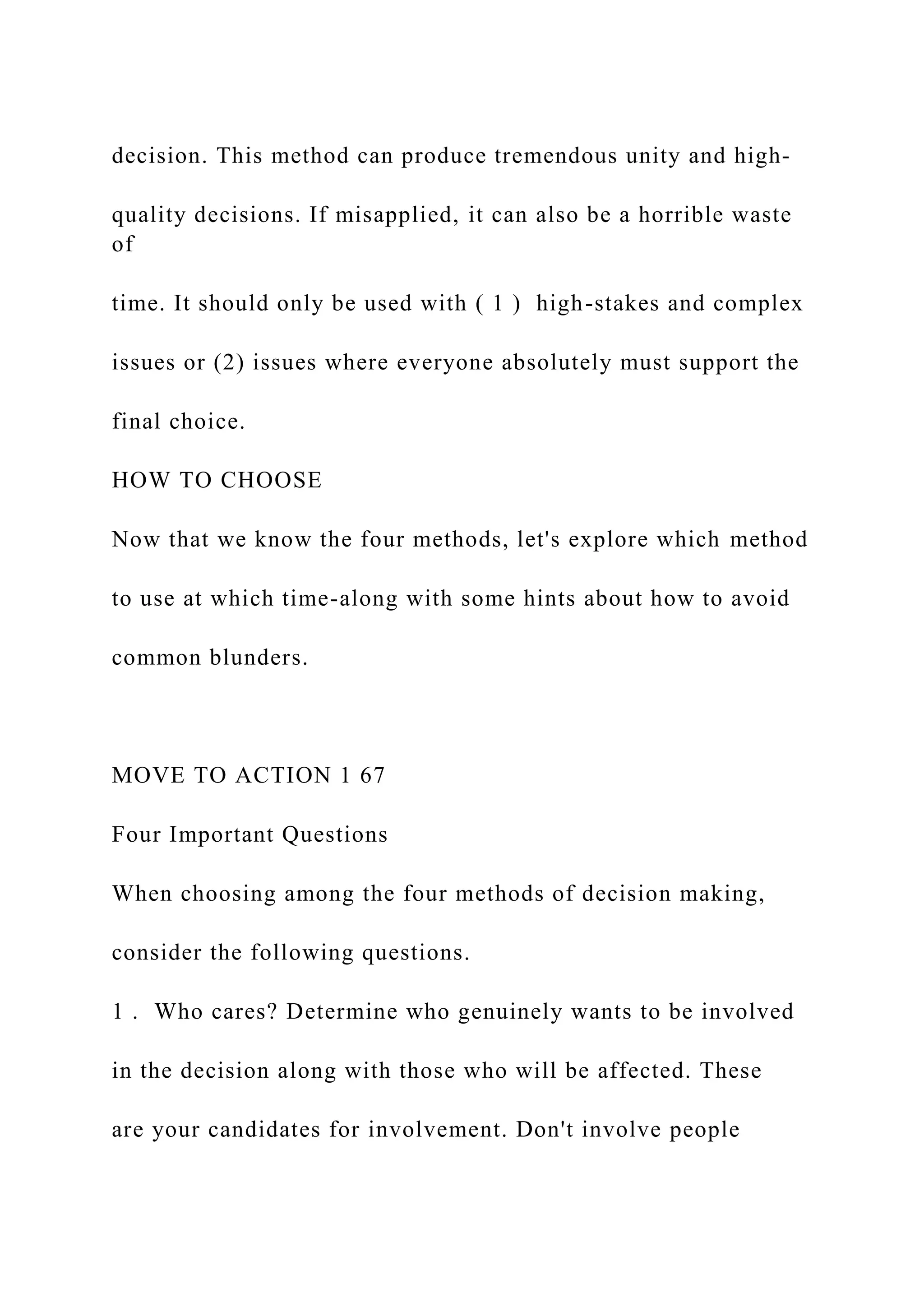 decision. This method can produce tremendous unity and high-quality decisions. If misapplied, it can also be a horrible waste of time. It should only be used with ( 1 ) high-stakes and complex issues or (2) issues where everyone absolutely must support the final choice.

HOW TO CHOOSE

Now that we know the four methods, let's explore which method to use at which time-along with some hints about how to avoid common blunders.

MOVE TO ACTION 1 67

Four Important Questions

When choosing among the four methods of decision making, consider the following questions.

1 . Who cares? Determine who genuinely wants to be involved in the decision along with those who will be affected. These are your candidates for involvement. Don't involve people